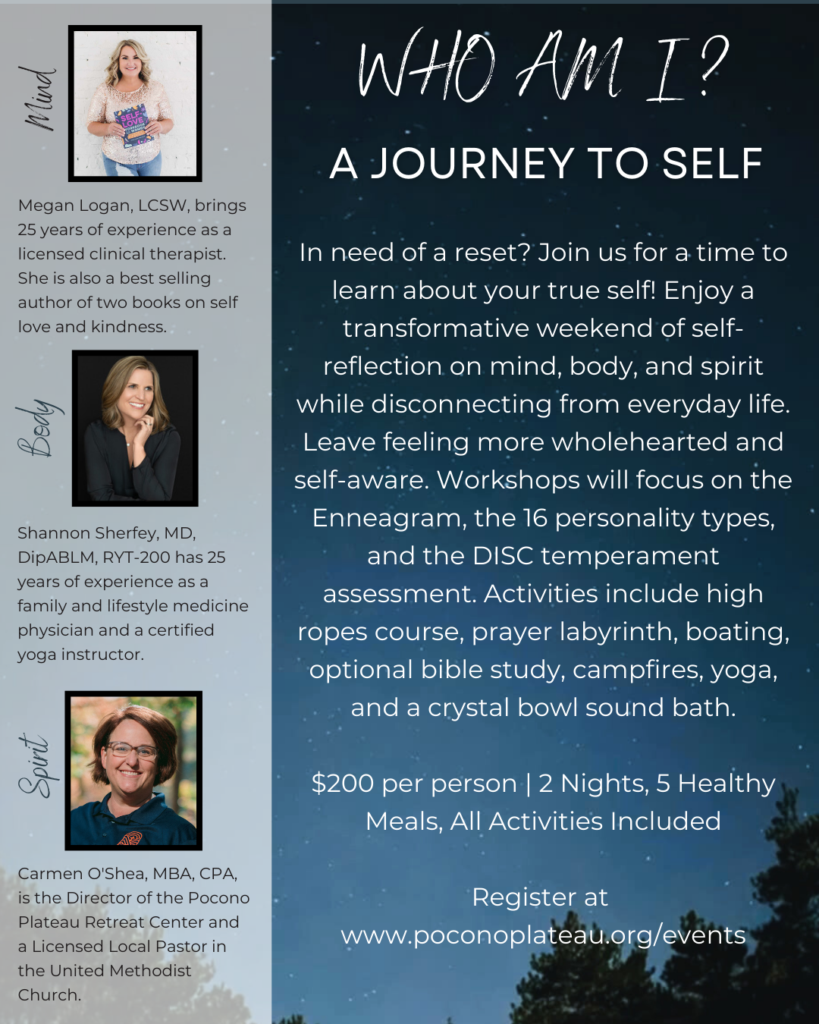 Mind

Megan Logan, LCSW, brings 25 years of experience as a licensed clinical therapist. She is also a best selling author of two books on self love and kindness.

Body

Shannon Sherfey, MD, DipABLM, RYT-200 has 25 years of experience as a family and lifestyle medicine physician and a certified yoga instructor.

Spirit

Carmen O'Shea, MBA, CPA, is the Director of the Pocono Plateau Retreat Center and a Licensed Local Pastor in the United Methodist Church.

WHO AM I?

A JOURNEY TO SELF

In need of a reset? Join us for a time to learn about your true self! Enjoy a transformative weekend of self-reflection on mind, body, and spirit while disconnecting from everyday life. Leave feeling more wholehearted and self-aware. Workshops will focus on the Enneagram, the 16 personality types, and the DISC temperament assessment. Activities include high ropes course, prayer labyrinth, boating, optional bible study, campfires, yoga, and a crystal bowl sound bath.

$200 per person | 2 Nights, 5 Healthy Meals, All Activities Included

Register at www.poconoplateau.org/events